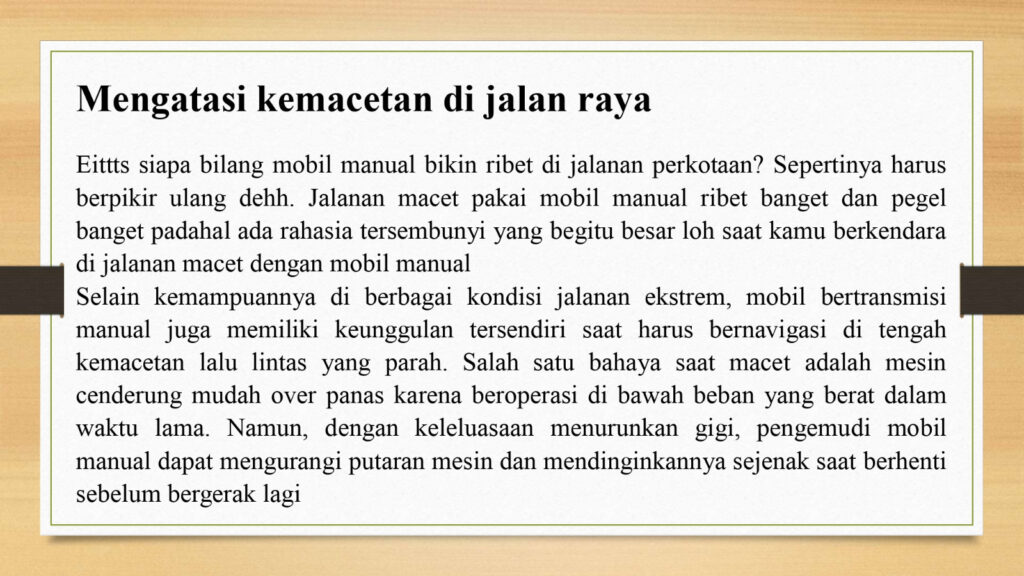 Mengatasi kemacetan di jalan raya

Eittts siapa bilang mobil manual bikin ribet di jalanan perkotaan? Sepertinya harus berpikir ulang dehh. Jalanan macet pakai mobil manual ribet banget dan pegel banget padahal ada rahasia tersembunyi yang begitu besar loh saat kamu berkendara di jalanan macet dengan mobil manual
Selain kemampuannya di berbagai kondisi jalanan ekstrem, mobil bertransmisi manual juga memiliki keunggulan tersendiri saat harus bernavigasi di tengah kemacetan lalu lintas yang parah. Salah satu bahaya saat macet adalah mesin cenderung mudah over panas karena beroperasi di bawah beban yang berat dalam waktu lama. Namun, dengan keleluasaan menurunkan gigi, pengemudi mobil manual dapat mengurangi putaran mesin dan mendinginkannya sejenak saat berhenti sebelum bergerak lagi